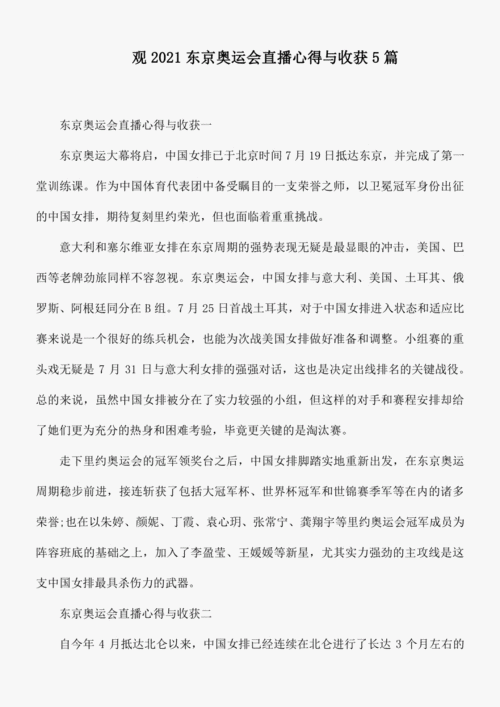 观 2021 东京奥运会直播心得与收获 5 篇

东京奥运会直播心得与收获一

东京奥运大幕将启，中国女排已于北京时间 7 月 19 日抵达东京，并完成了第一堂训练课。作为中国体育代表团中备受瞩目的一支荣誉之师，以卫冕冠军身份出征的中国女排，期待复刻里约荣光，但也面临着重重挑战。

意大利和塞尔维亚女排在东京周期的强势表现无疑是最显眼的冲击，美国、巴西等老牌劲旅同样不容忽视。东京奥运会，中国女排与意大利、美国、土耳其、俄罗斯、阿根廷同分在 B 组。7 月 25 日首战土耳其，对于中国女排进入状态和适应比赛来说是一个很好的练兵机会，也能为次战美国女排做好准备和调整。小组赛的重头戏无疑是 7 月 31 日与意大利女排的强强对话，这也是决定出线排名的关键战役。总的来说，虽然中国女排被分在了实力较强的小组，但这样的对手和赛程安排却给了她们更为充分的热身和困难考验，毕竟更关键的是淘汰赛。

走下里约奥运会的冠军领奖台之后，中国女排脚踏实地重新出发，在东京奥运周期稳步前进，接连斩获了包括大冠军杯、世界杯冠军和世锦赛季军等在内的诸多荣誉;也在以朱婷、颜妮、丁霞、袁心玥、张常宁、龚翔宇等里约奥运会冠军成员为阵容班底的基础之上，加入了李盈莹、王媛媛等新星，尤其实力强劲的主攻线是这支中国女排最具杀伤力的武器。

东京奥运会直播心得与收获二

自今年 4 月抵达北仑以来，中国女排已经连续在北仑进行了长达 3 个月左右的